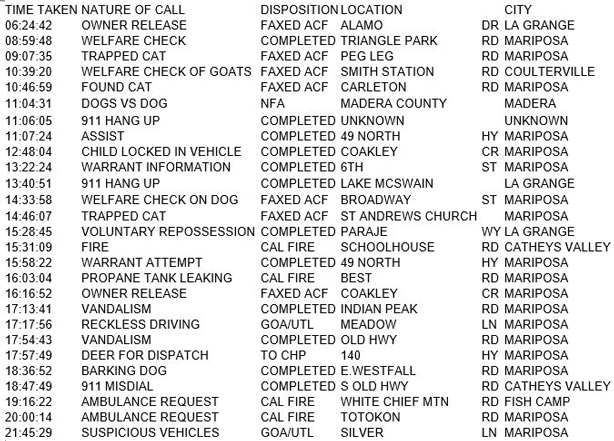 | TIME TAKEN | NATURE OF CALL | DISPOSITION | LOCATION | | CITY |
|---|---|---|---|---|---|
| 06:24:42 | OWNER RELEASE | FAXED ACF | ALAMO | DR | LA GRANGE |
| 08:59:48 | WELFARE CHECK | COMPLETED | TRIANGLE PARK | RD | MARIPOSA |
| 09:07:35 | TRAPPED CAT | FAXED ACF | PEG LEG | RD | MARIPOSA |
| 10:39:20 | WELFARE CHECK OF GOATS | FAXED ACF | SMITH STATION | RD | COULTERVILLE |
| 10:46:59 | FOUND CAT | FAXED ACF | CARLETON | RD | MARIPOSA |
| 11:04:31 | DOGS VS DOG | NFA | MADERA COUNTY | | MADERA |
| 11:06:05 | 911 HANG UP | COMPLETED | UNKNOWN | | UNKNOWN |
| 11:07:24 | ASSIST | COMPLETED | 49 NORTH | HY | MARIPOSA |
| 12:48:04 | CHILD LOCKED IN VEHICLE | COMPLETED | COAKLEY | CR | MARIPOSA |
| 13:22:24 | WARRANT INFORMATION | COMPLETED | 6TH | ST | MARIPOSA |
| 13:40:51 | 911 HANG UP | COMPLETED | LAKE MCSWAIN | | LA GRANGE |
| 14:33:58 | WELFARE CHECK ON DOG | FAXED ACF | BROADWAY | ST | MARIPOSA |
| 14:46:07 | TRAPPED CAT | FAXED ACF | ST ANDREWS CHURCH | | MARIPOSA |
| 15:28:45 | VOLUNTARY REPOSSESSION | COMPLETED | PARAJE | WY | LA GRANGE |
| 15:31:09 | FIRE | CAL FIRE | SCHOOLHOUSE | RD | CATHEYS VALLEY |
| 15:58:22 | WARRANT ATTEMPT | COMPLETED | 49 NORTH | HY | MARIPOSA |
| 16:03:04 | PROPANE TANK LEAKING | CAL FIRE | BEST | RD | MARIPOSA |
| 16:16:52 | OWNER RELEASE | FAXED ACF | COAKLEY | CR | MARIPOSA |
| 17:13:41 | VANDALISM | COMPLETED | INDIAN PEAK | RD | MARIPOSA |
| 17:17:56 | RECKLESS DRIVING | GOA/UTL | MEADOW | LN | MARIPOSA |
| 17:54:43 | VANDALISM | COMPLETED | OLD HWY | RD | MARIPOSA |
| 17:57:49 | DEER FOR DISPATCH | TO CHP | 140 | HY | MARIPOSA |
| 18:36:52 | BARKING DOG | COMPLETED | E.WESTFALL | RD | MARIPOSA |
| 18:47:49 | 911 MISDIAL | COMPLETED | S OLD HWY | RD | CATHEYS VALLEY |
| 19:16:22 | AMBULANCE REQUEST | CAL FIRE | WHITE CHIEF MTN | RD | FISH CAMP |
| 20:00:14 | AMBULANCE REQUEST | CAL FIRE | TOTOKON | RD | MARIPOSA |
| 21:45:29 | SUSPICIOUS VEHICLES | GOA/UTL | SILVER | LN | MARIPOSA |